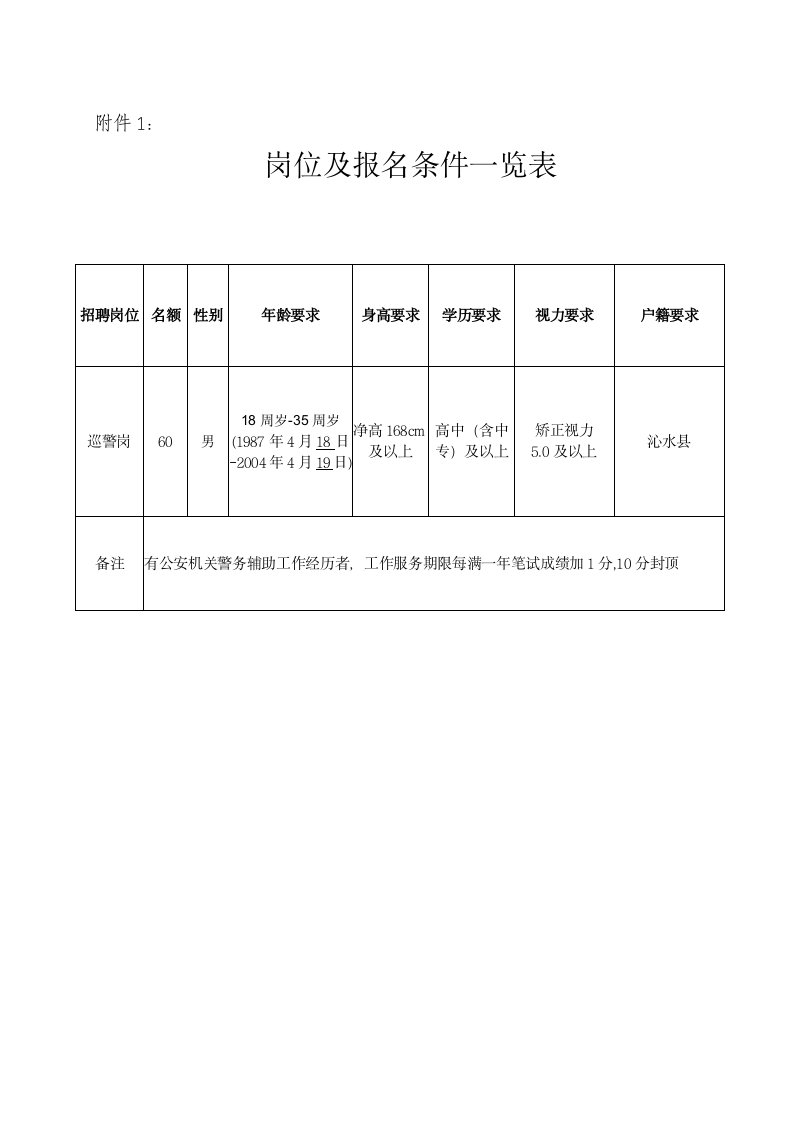 附件 1：

岗位及报名条件一览表

| 招聘岗位 | 名额 | 性别 | 年龄要求 | 身高要求 | 学历要求 | 视力要求 | 户籍要求 |
|---|---|---|---|---|---|---|---|
| 巡警岗 | 60 | 男 | 18 周岁-35 周岁 (1987 年 4 月 18 日 -2004 年 4 月 19 日) | 净高 168cm 及以上 | 高中（含中专）及以上 | 矫正视力 5.0 及以上 | 沁水县 |
| 备注 | 有公安机关警务辅助工作经历者，工作服务期限每满一年笔试成绩加 1 分,10 分封顶 | | | | | | |